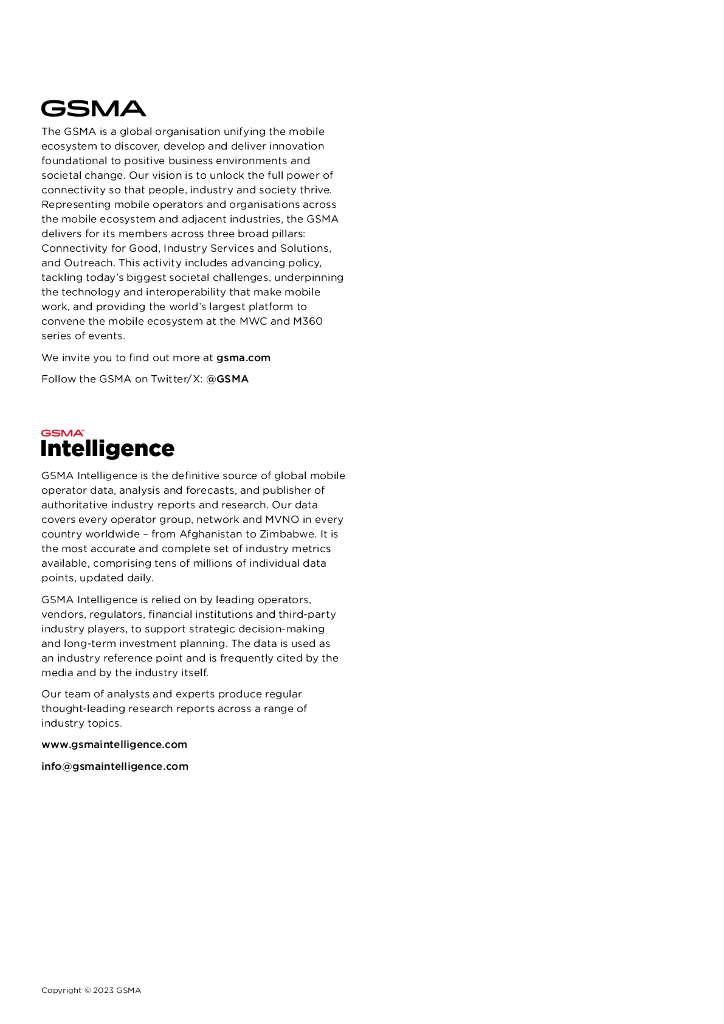 GSMA

The GSMA is a global organisation unifying the mobile ecosystem to discover, develop and deliver innovation foundational to positive business environments and societal change. Our vision is to unlock the full power of connectivity so that people, industry and society thrive. Representing mobile operators and organisations across the mobile ecosystem and adjacent industries, the GSMA delivers for its members across three broad pillars: Connectivity for Good, Industry Services and Solutions, and Outreach. This activity includes advancing policy, tackling today's biggest societal challenges, underpinning the technology and interoperability that make mobile work, and providing the world's largest platform to convene the mobile ecosystem at the MWC and M360 series of events.

We invite you to find out more at gsma.com

Follow the GSMA on Twitter/X: @GSMA

GSMA Intelligence

GSMA Intelligence is the definitive source of global mobile operator data, analysis and forecasts, and publisher of authoritative industry reports and research. Our data covers every operator group, network and MVNO in every country worldwide – from Afghanistan to Zimbabwe. It is the most accurate and complete set of industry metrics available, comprising tens of millions of individual data points, updated daily.

GSMA Intelligence is relied on by leading operators, vendors, regulators, financial institutions and third-party industry players, to support strategic decision-making and long-term investment planning. The data is used as an industry reference point and is frequently cited by the media and by the industry itself.

Our team of analysts and experts produce regular thought-leading research reports across a range of industry topics.

www.gsmaintelligence.com

info@gsmaintelligence.com

Copyright © 2023 GSMA